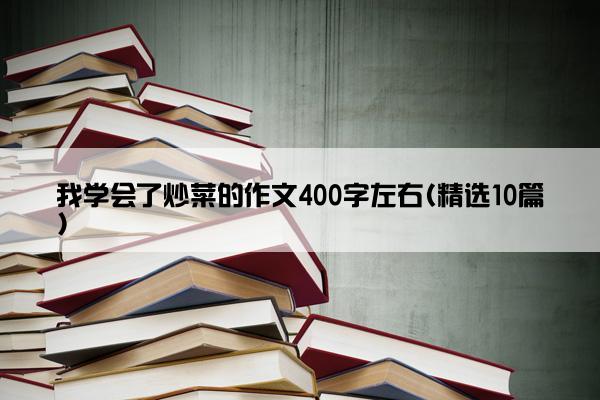 我学会了炒菜的作文400字左右(精选10篇)